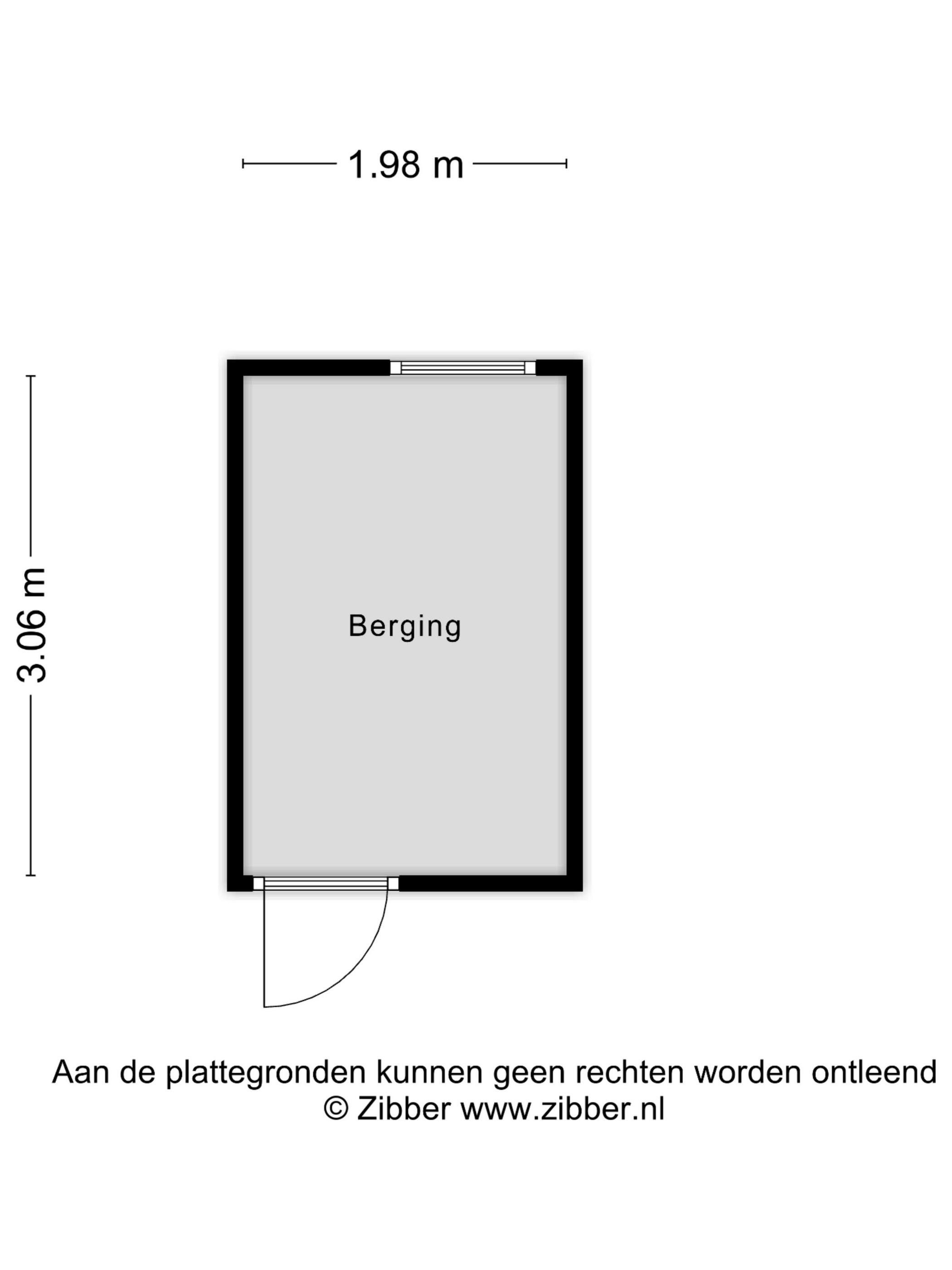 1.98 m

3.06 m

Berging

Aan de plattegronden kunnen geen rechten worden ontleend
© Zibber www.zibber.nl